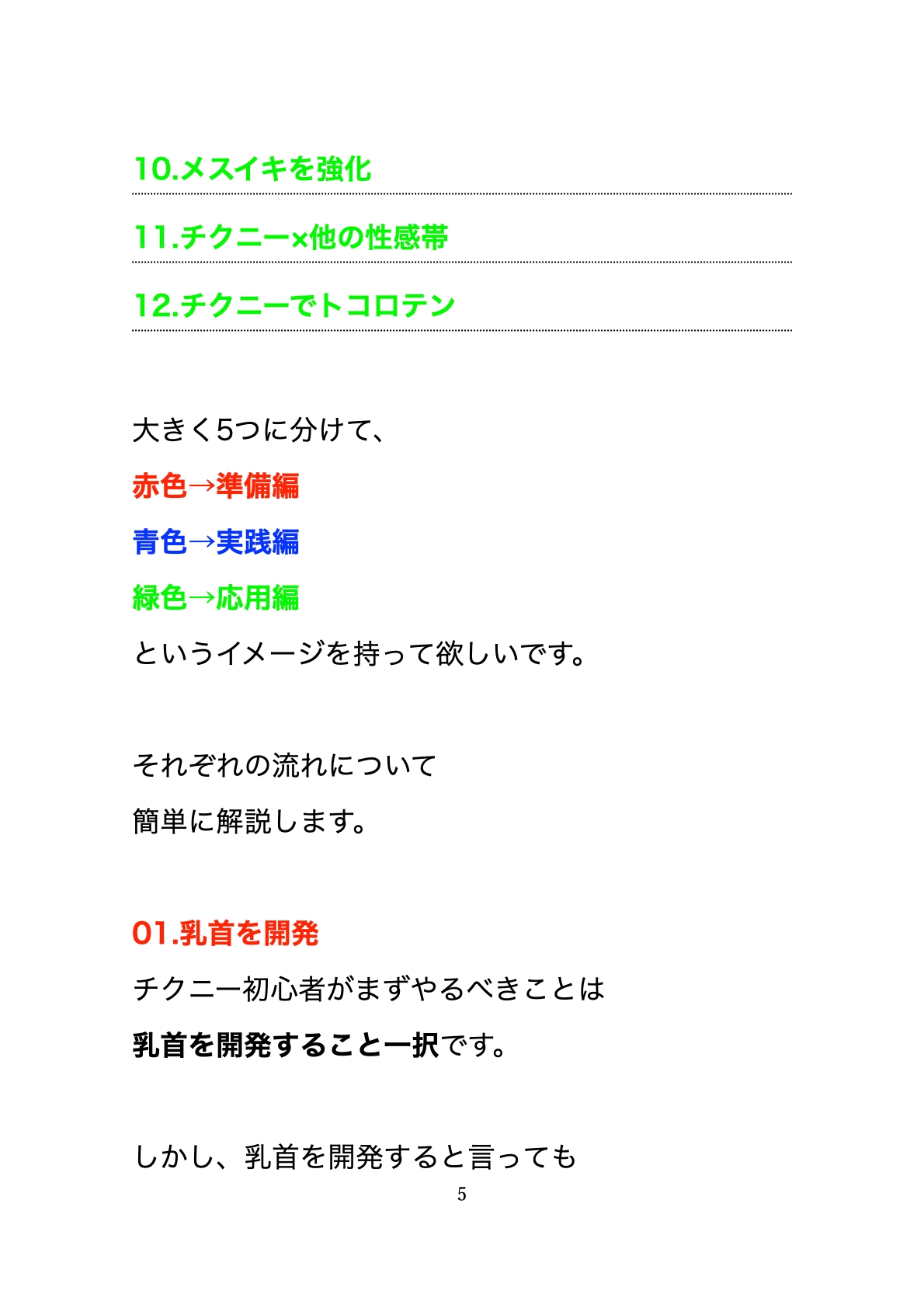 10.メスイキを強化

11.チクニー×他の性感帯

12.チクニーでトコロテン

大きく5つに分けて、

赤色→準備編

青色→実践編

緑色→応用編

というイメージを持って欲しいです。

それぞれの流れについて

簡単に解説します。

01.乳首を開発

チクニー初心者がまずやるべきことは

乳首を開発すること一択です。

しかし、乳首を開発すると言っても

5